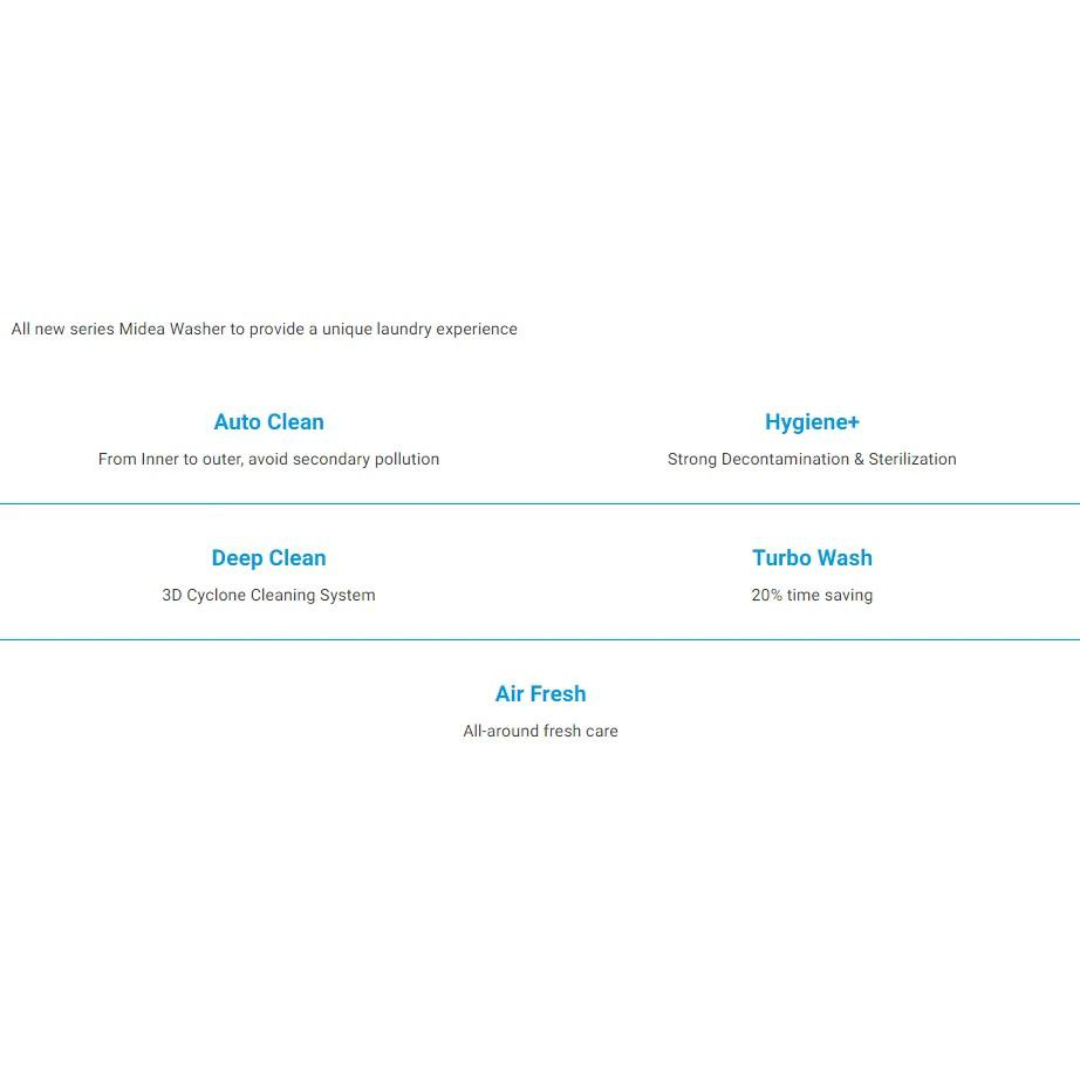 All new series Midea Washer to provide a unique laundry experience

Auto Clean

From Inner to outer, avoid secondary pollution

Hygiene+

Strong Decontamination & Sterilization

Deep Clean

3D Cyclone Cleaning System

Turbo Wash

20% time saving

Air Fresh

All-around fresh care